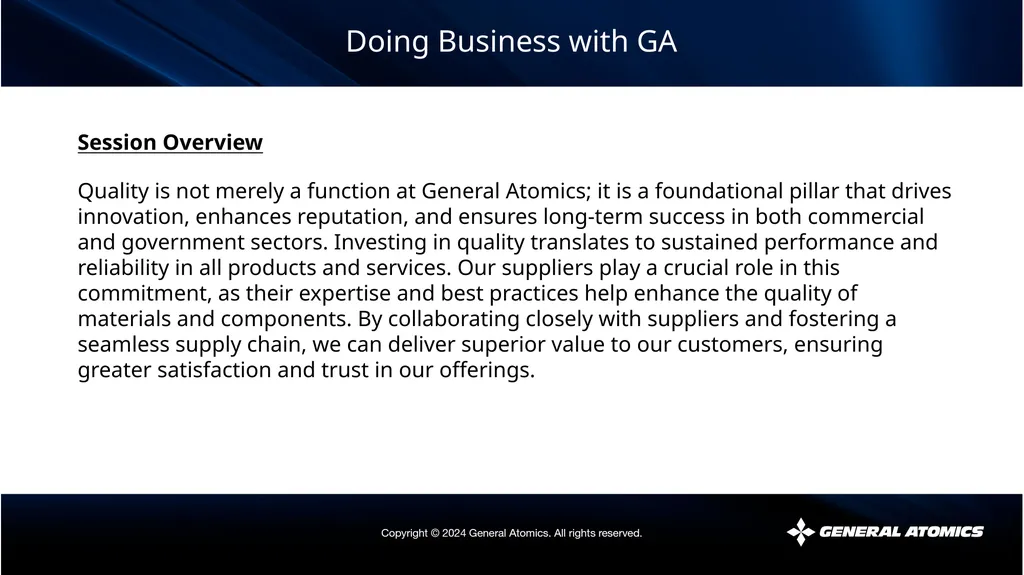 Doing Business with GA

Session Overview

Quality is not merely a function at General Atomics; it is a foundational pillar that drives innovation, enhances reputation, and ensures long-term success in both commercial and government sectors. Investing in quality translates to sustained performance and reliability in all products and services. Our suppliers play a crucial role in this commitment, as their expertise and best practices help enhance the quality of materials and components. By collaborating closely with suppliers and fostering a seamless supply chain, we can deliver superior value to our customers, ensuring greater satisfaction and trust in our offerings.

Copyright © 2024 General Atomics. All rights reserved.

GENERAL ATOMICS